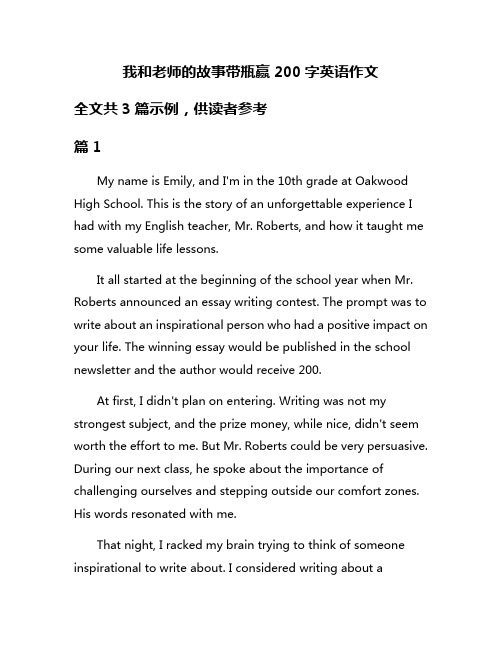 我和老师的故事带瓶赢 200 字英语作文

全文共 3 篇示例，供读者参考

篇 1

My name is Emily, and I'm in the 10th grade at Oakwood High School. This is the story of an unforgettable experience I had with my English teacher, Mr. Roberts, and how it taught me some valuable life lessons.

It all started at the beginning of the school year when Mr. Roberts announced an essay writing contest. The prompt was to write about an inspirational person who had a positive impact on your life. The winning essay would be published in the school newsletter and the author would receive 200.

At first, I didn't plan on entering. Writing was not my strongest subject, and the prize money, while nice, didn't seem worth the effort to me. But Mr. Roberts could be very persuasive. During our next class, he spoke about the importance of challenging ourselves and stepping outside our comfort zones. His words resonated with me.

That night, I racked my brain trying to think of someone inspirational to write about. I considered writing about a